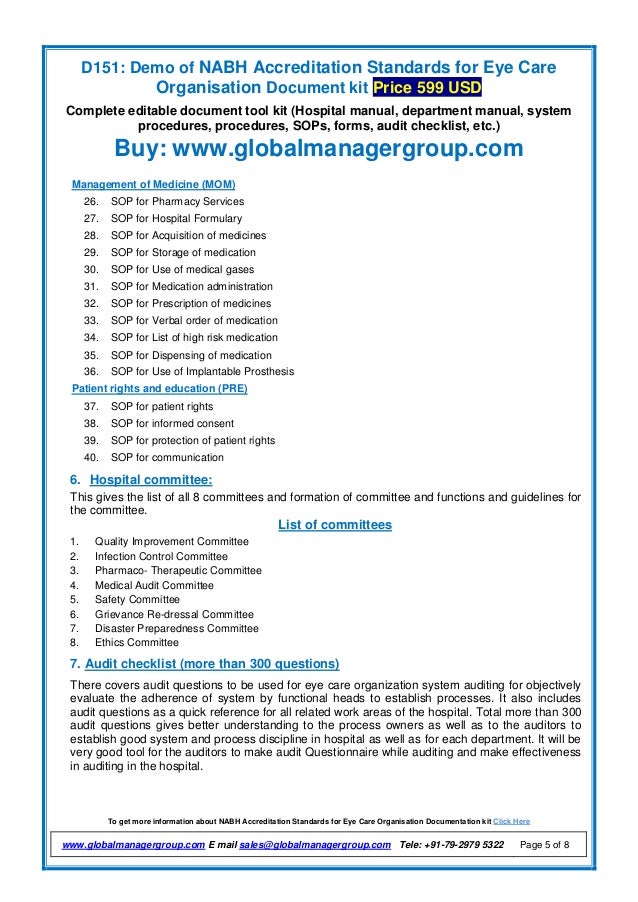 D151: Demo of NABH Accreditation Standards for Eye Care Organisation Document kit Price 599 USD

Complete editable document tool kit (Hospital manual, department manual, system procedures, procedures, SOPs, forms, audit checklist, etc.)

Buy: www.globalmanagergroup.com

Management of Medicine (MOM)

26. SOP for Pharmacy Services
27. SOP for Hospital Formulary
28. SOP for Acquisition of medicines
29. SOP for Storage of medication
30. SOP for Use of medical gases
31. SOP for Medication administration
32. SOP for Prescription of medicines
33. SOP for Verbal order of medication
34. SOP for List of high risk medication
35. SOP for Dispensing of medication
36. SOP for Use of Implantable Prosthesis

Patient rights and education (PRE)

37. SOP for patient rights
38. SOP for informed consent
39. SOP for protection of patient rights
40. SOP for communication

6. Hospital committee:

This gives the list of all 8 committees and formation of committee and functions and guidelines for the committee.

List of committees

1. Quality Improvement Committee
2. Infection Control Committee
3. Pharmaco- Therapeutic Committee
4. Medical Audit Committee
5. Safety Committee
6. Grievance Re-dressal Committee
7. Disaster Preparedness Committee
8. Ethics Committee

7. Audit checklist (more than 300 questions)

There covers audit questions to be used for eye care organization system auditing for objectively evaluate the adherence of system by functional heads to establish processes. It also includes audit questions as a quick reference for all related work areas of the hospital. Total more than 300 audit questions gives better understanding to the process owners as well as to the auditors to establish good system and process discipline in hospital as well as for each department. It will be very good tool for the auditors to make audit Questionnaire while auditing and make effectiveness in auditing in the hospital.

To get more information about NABH Accreditation Standards for Eye Care Organisation Documentation kit Click Here

www.globalmanagergroup.com E mail sales@globalmanagergroup.com Tele: +91-79-2979 5322 Page 5 of 8